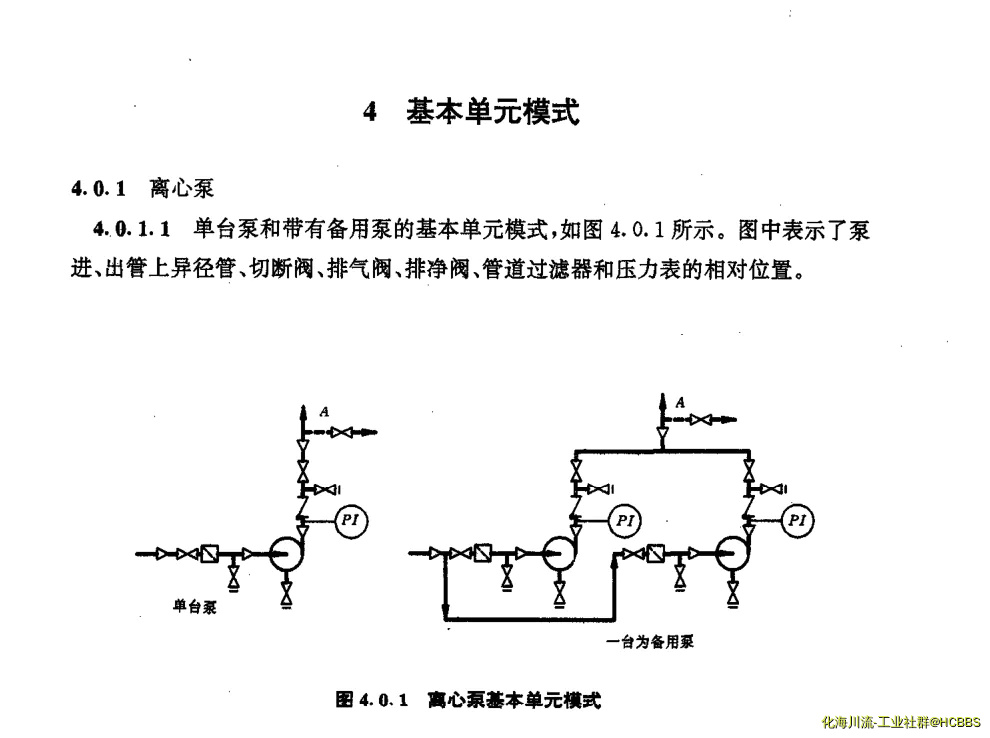 4　基本单元模式

4.0.1　离心泵

4.0.1.1　单台泵和带有备用泵的基本单元模式，如图 4.0.1 所示。图中表示了泵进、出管上异径管、切断阀、排气阀、排净阀、管道过滤器和压力表的相对位置。

A

PI

单台泵

A

PI

PI

一台为备用泵

图 4.0.1　离心泵基本单元模式

化海川流-工业社群@HCBBS